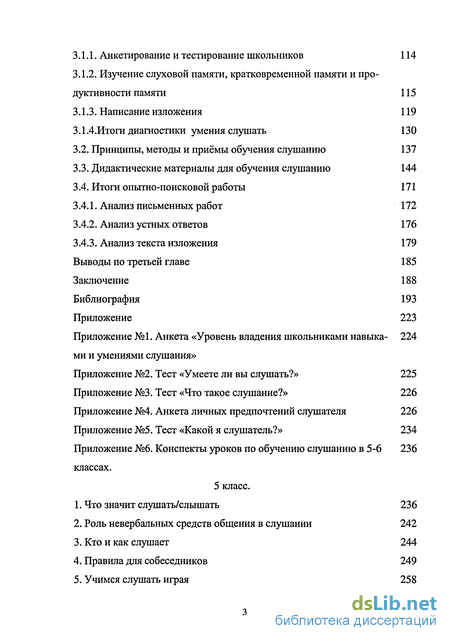 3.1.1. Анкетирование и тестирование школьников 114

3.1.2. Изучение слуховой памяти, кратковременной памяти и продуктивности памяти 115

3.1.3. Написание изложения 119

3.1.4.Итоги диагностики умения слушать 130

3.2. Принципы, методы и приёмы обучения слушанию 137

3.3. Дидактические материалы для обучения слушанию 144

3.4. Итоги опытно-поисковой работы 171

3.4.1. Анализ письменных работ 172

3.4.2. Анализ устных ответов 176

3.4.3. Анализ текста изложения 179

Выводы по третьей главе 185

Заключение 188

Библиография 193

Приложение 223

Приложение №1. Анкета «Уровень владения школьниками навыками и умениями слушания» 224

Приложение №2. Тест «Умеете ли вы слушать?» 225

Приложение №3. Тест «Что такое слушание?» 226

Приложение №4. Анкета личных предпочтений слушателя 226

Приложение №5. Тест «Какой я слушатель?» 234

Приложение №6. Конспекты уроков по обучению слушанию в 5-6 классах. 236

5 класс.

1. Что значит слушать/слышать 236

2. Роль невербальных средств общения в слушании 242

3. Кто и как слушает 244

4. Правила для собеседников 249

5. Учимся слушать играя 258

3

dsLib.net
библиотека диссертаций